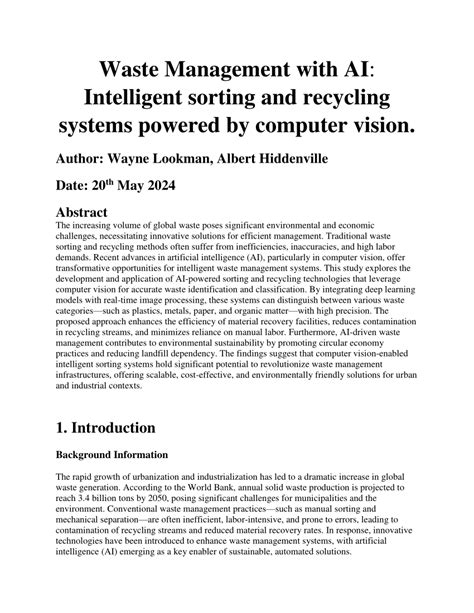 Waste Management with AI: Intelligent sorting and recycling systems powered by computer vision.

Author: Wayne Lookman, Albert Hiddenville

Date: 20$^{th}$ May 2024

Abstract

The increasing volume of global waste poses significant environmental and economic challenges, necessitating innovative solutions for efficient management. Traditional waste sorting and recycling methods often suffer from inefficiencies, inaccuracies, and high labor demands. Recent advances in artificial intelligence (AI), particularly in computer vision, offer transformative opportunities for intelligent waste management systems. This study explores the development and application of AI-powered sorting and recycling technologies that leverage computer vision for accurate waste identification and classification. By integrating deep learning models with real-time image processing, these systems can distinguish between various waste categories—such as plastics, metals, paper, and organic matter—with high precision. The proposed approach enhances the efficiency of material recovery facilities, reduces contamination in recycling streams, and minimizes reliance on manual labor. Furthermore, AI-driven waste management contributes to environmental sustainability by promoting circular economy practices and reducing landfill dependency. The findings suggest that computer vision-enabled intelligent sorting systems hold significant potential to revolutionize waste management infrastructures, offering scalable, cost-effective, and environmentally friendly solutions for urban and industrial contexts.

1. Introduction

Background Information

The rapid growth of urbanization and industrialization has led to a dramatic increase in global waste generation. According to the World Bank, annual solid waste production is projected to reach 3.4 billion tons by 2050, posing significant challenges for municipalities and the environment. Conventional waste management practices—such as manual sorting and mechanical separation—are often inefficient, labor-intensive, and prone to errors, leading to contamination of recycling streams and reduced material recovery rates. In response, innovative technologies have been introduced to enhance waste management systems, with artificial intelligence (AI) emerging as a key enabler of sustainable, automated solutions.